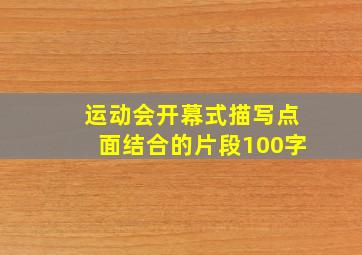 运动会开幕式描写点面结合的片段100字